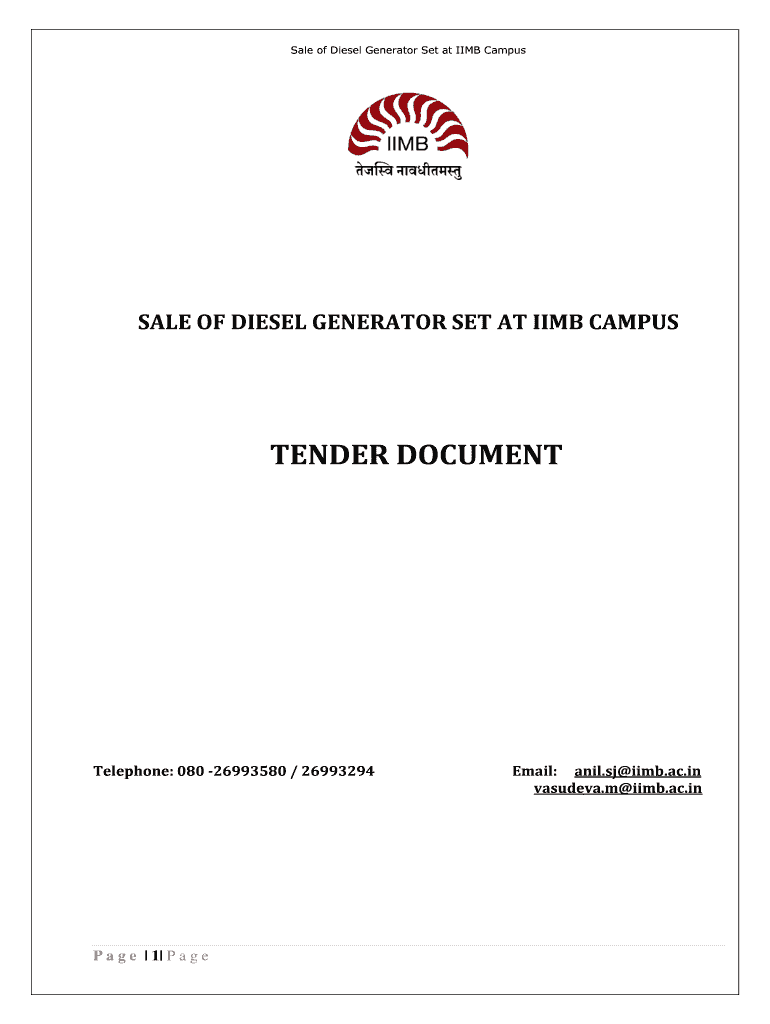 Sale of Diesel Generator Set at IIMB Campus

IIMB

तेजस्वि नावधीतमस्तु

SALE OF DIESEL GENERATOR SET AT IIMB CAMPUS

TENDER DOCUMENT

Telephone: 080 -26993580 / 26993294

Email: anil.sj@iimb.ac.in
vasudeva.m@iimb.ac.in

Page | 1| Page